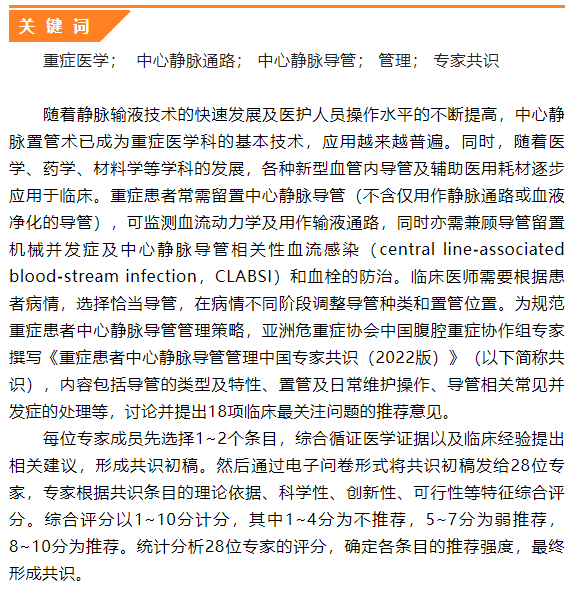 关键词

重症医学； 中心静脉通路； 中心静脉导管； 管理； 专家共识

随着静脉输液技术的快速发展及医护人员操作水平的不断提高，中心静脉置管术已成为重症医学科的基本技术，应用越来越普遍。同时，随着医学、药学、材料学等学科的发展，各种新型血管内导管及辅助医用耗材逐步应用于临床。重症患者常需留置中心静脉导管（不含仅用作静脉通路或血液净化的导管），可监测血流动力学及用作输液通路，同时亦需兼顾导管留置机械并发症及中心静脉导管相关性血流感染（central line-associated blood-stream infection，CLABSI）和血栓的防治。临床医师需要根据患者病情，选择恰当导管，在病情不同阶段调整导管种类和置管位置。为规范重症患者中心静脉导管管理策略，亚洲危重症协会中国腹腔重症协作组专家撰写《重症患者中心静脉导管管理中国专家共识（2022版）》（以下简称共识），内容包括导管的类型及特性、置管及日常维护操作、导管相关常见并发症的处理等，讨论并提出18项临床最关注问题的推荐意见。

每位专家成员先选择1~2个条目，综合循证医学证据以及临床经验提出相关建议，形成共识初稿。然后通过电子问卷形式将共识初稿发给28位专家，专家根据共识条目的理论依据、科学性、创新性、可行性等特征综合评分。综合评分以1~10分计分，其中1~4分为不推荐，5~7分为弱推荐，8~10分为推荐。统计分析28位专家的评分，确定各条目的推荐强度，最终形成共识。